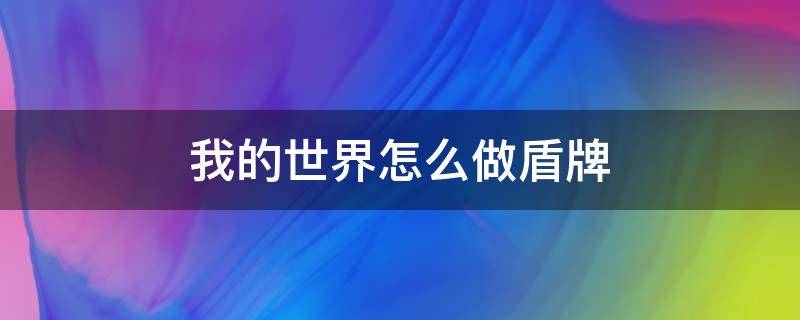 我的世界怎么做盾牌